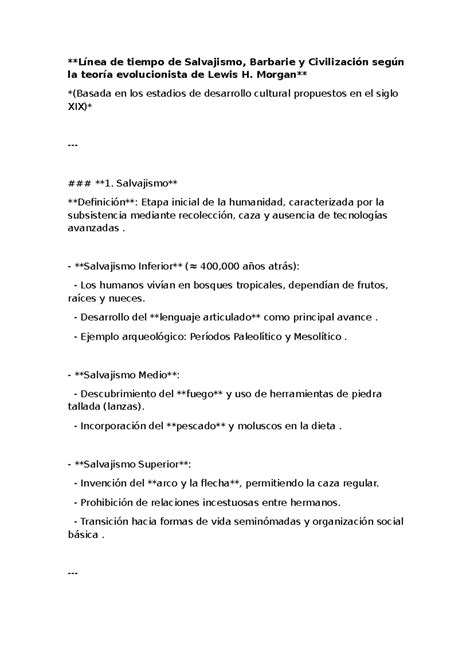 **Línea de tiempo de Salvajismo, Barbarie y Civilización según la teoría evolucionista de Lewis H. Morgan**

*(Basada en los estadios de desarrollo cultural propuestos en el siglo XIX)*

---

### **1. Salvajismo**

**Definición**: Etapa inicial de la humanidad, caracterizada por la subsistencia mediante recolección, caza y ausencia de tecnologías avanzadas .

- **Salvajismo Inferior** (≈ 400,000 años atrás):

- Los humanos vivían en bosques tropicales, dependían de frutos, raíces y nueces.

- Desarrollo del **lenguaje articulado** como principal avance .

- Ejemplo arqueológico: Períodos Paleolítico y Mesolítico .

- **Salvajismo Medio**:

- Descubrimiento del **fuego** y uso de herramientas de piedra tallada (lanzas).

- Incorporación del **pescado** y moluscos en la dieta .

- **Salvajismo Superior**:

- Invención del **arco y la flecha**, permitiendo la caza regular.

- Prohibición de relaciones incestuosas entre hermanos.

- Transición hacia formas de vida seminómadas y organización social básica .

---